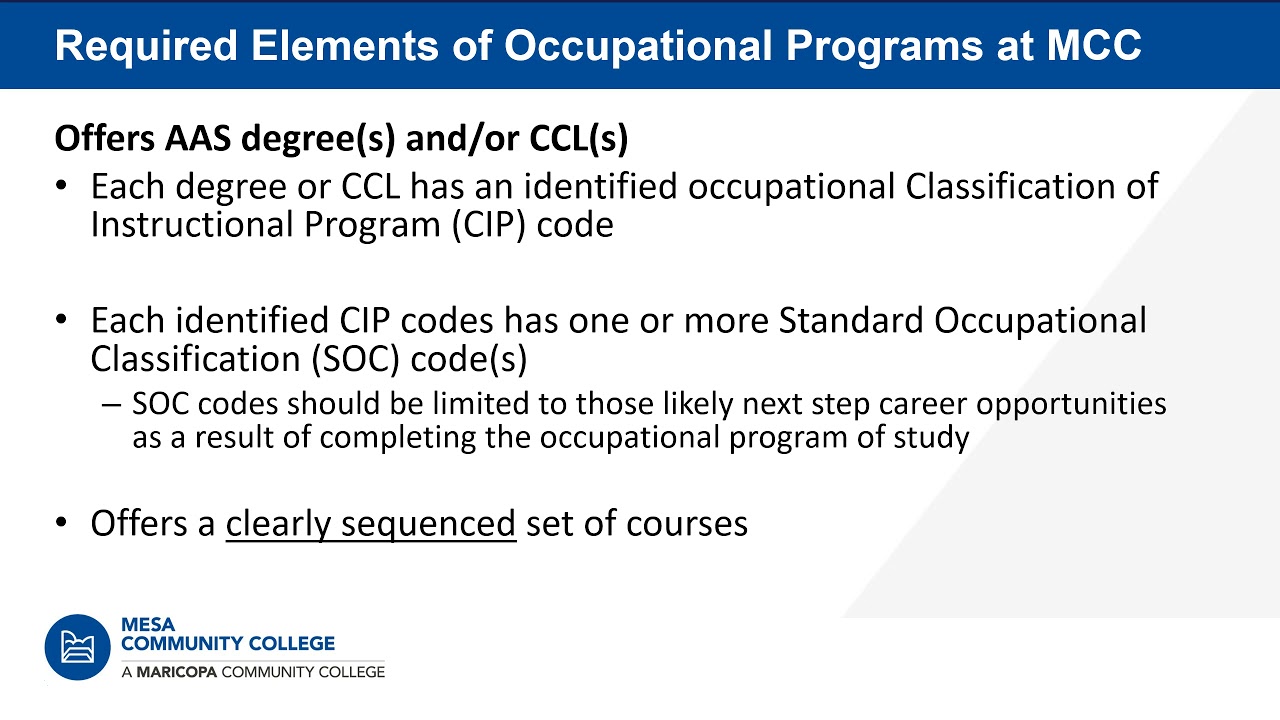 Required Elements of Occupational Programs at MCC

Offers AAS degree(s) and/or CCL(s)

• Each degree or CCL has an identified occupational Classification of Instructional Program (CIP) code

• Each identified CIP codes has one or more Standard Occupational Classification (SOC) code(s)
– SOC codes should be limited to those likely next step career opportunities as a result of completing the occupational program of study

• Offers a clearly sequenced set of courses

MESA
COMMUNITY COLLEGE
A MARICOPA COMMUNITY COLLEGE